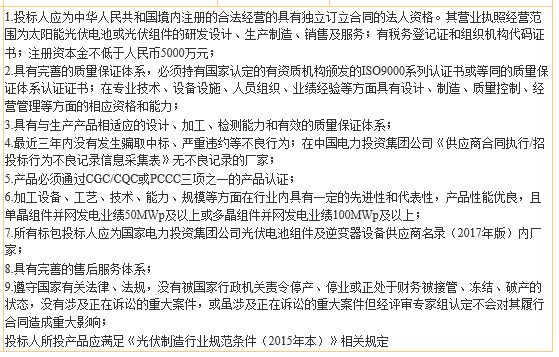 1.投标人应为中华人民共和国境内注册的合法经营的具有独立订立合同的法人资格。其营业执照经营范围为太阳能光伏电池或光伏组件的研发设计、生产制造、销售及服务；有税务登记证和组织机构代码证书；注册资本金不低于人民币5000万元；
2.具有完善的质量保证体系，必须持有国家认定的有资质机构颁发的ISO9000系列认证书或等同的质量保证体系认证证书；在专业技术、设备设施、人员组织、业绩经验等方面具有设计、制造、质量控制、经营管理等方面的相应资格和能力；
3.具有与生产产品相适应的设计、加工、检测能力和有效的质量保证体系；
4.最近三年内没有发生骗取中标、严重违约等不良行为；在中国电力投资集团公司《供应商合同执行/招投标行为不良记录信息采集表》无不良记录的厂家；
5.产品必须通过CGC/CQC或PCCC三项之一的产品认证；
6.加工设备、工艺、技术、能力、规模等方面在行业内具有一定的先进性和代表性，产品性能优良，且单晶组件并网发电业绩50MWp及以上或多晶组件并网发电业绩100MWp及以上；
7.所有标包投标人应为国家电力投资集团公司光伏电池组件及逆变器设备供应商名录（2017年版）内厂家；
8.具有完善的售后服务体系；
9.遵守国家有关法律、法规，没有被国家行政机关责令停产、停业或正处于财务被接管、冻结、破产的状态，没有涉及正在诉讼的重大案件，或虽涉及正在诉讼的重大案件但经评审专家组认定不会对其履行合同造成重大影响；
投标人所投产品应满足《光伏制造行业规范条件（2015年本）》相关规定